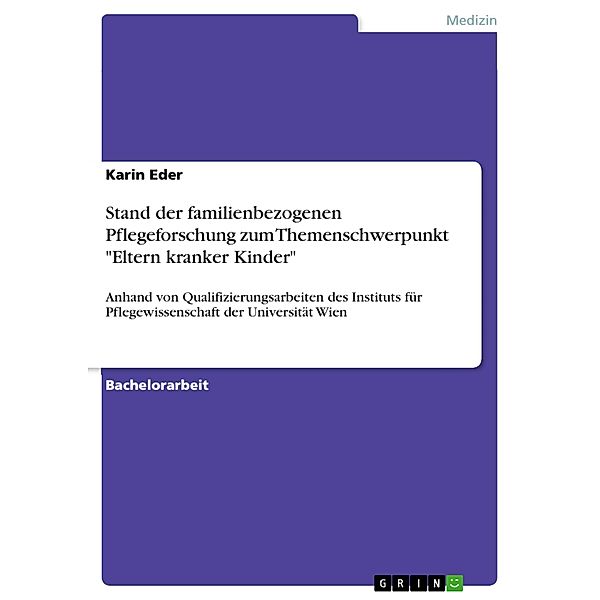 Medizin

Karin Eder

Stand der familienbezogenen Pflegeforschung zum Themenschwerpunkt "Eltern kranker Kinder"

Anhand von Qualifizierungsarbeiten des Instituts für Pflegewissenschaft der Universität Wien

Bachelorarbeit

GRIN